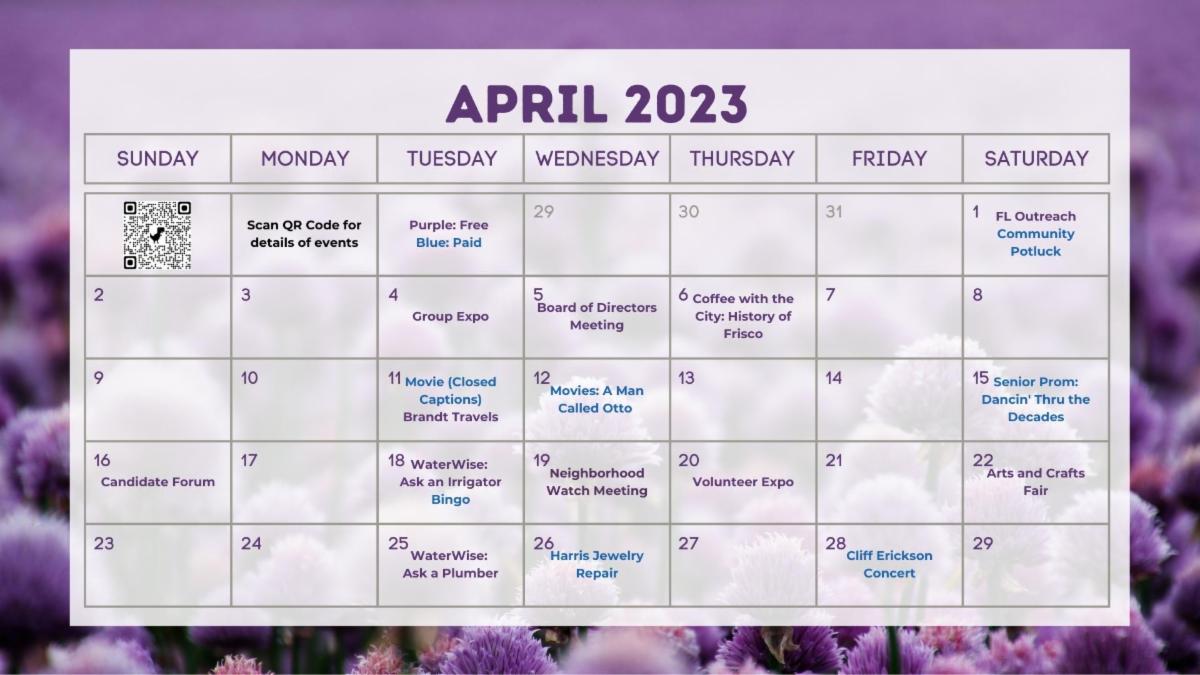 APRIL 2023

| SUNDAY | MONDAY | TUESDAY | WEDNESDAY | THURSDAY | FRIDAY | SATURDAY |
|---|---|---|---|---|---|---|
|  | Scan QR Code for details of events | Purple: Free Blue: Paid | 29 | 30 | 31 | 1 FL Outreach Community Potluck |
| 2 | 3 | 4 Group Expo | 5 Board of Directors Meeting | 6 Coffee with the City: History of Frisco | 7 | 8 |
| 9 | 10 | 11 Movie (Closed Captions) Brandt Travels | 12 Movies: A Man Called Otto | 13 | 14 | 15 Senior Prom: Dancin' Thru the Decades |
| 16 Candidate Forum | 17 | 18 WaterWise: Ask an Irrigator Bingo | 19 Neighborhood Watch Meeting | 20 Volunteer Expo | 21 | 22 Arts and Crafts Fair |
| 23 | 24 | 25 WaterWise: Ask a Plumber | 26 Harris Jewelry Repair | 27 | 28 Cliff Erickson Concert | 29 |